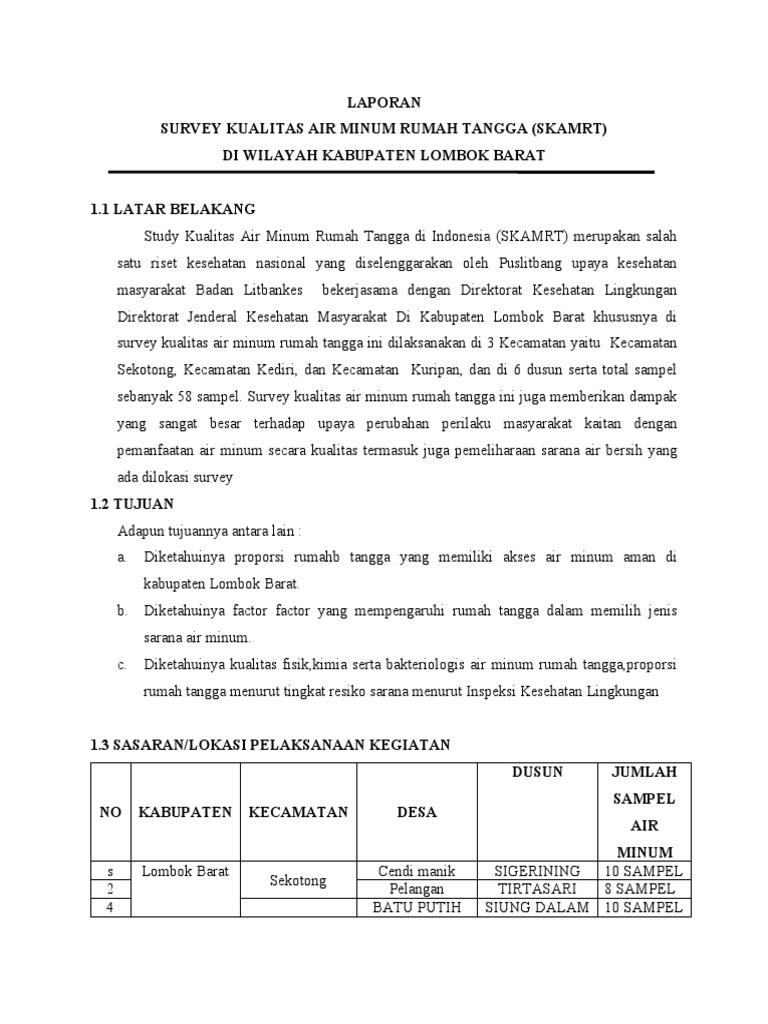 LAPORAN
SURVEY KUALITAS AIR MINUM RUMAH TANGGA (SKAMRT)
DI WILAYAH KABUPATEN LOMBOK BARAT

1.1 LATAR BELAKANG

Study Kualitas Air Minum Rumah Tangga di Indonesia (SKAMRT) merupakan salah satu riset kesehatan nasional yang diselenggarakan oleh Puslitbang upaya kesehatan masyarakat Badan Litbankes bekerjasama dengan Direktorat Kesehatan Lingkungan Direktorat Jenderal Kesehatan Masyarakat Di Kabupaten Lombok Barat khususnya di survey kualitas air minum rumah tangga ini dilaksanakan di 3 Kecamatan yaitu Kecamatan Sekotong, Kecamatan Kediri, dan Kecamatan Kuripan, dan di 6 dusun serta total sampel sebanyak 58 sampel. Survey kualitas air minum rumah tangga ini juga memberikan dampak yang sangat besar terhadap upaya perubahan perilaku masyarakat kaitan dengan pemanfaatan air minum secara kualitas termasuk juga pemeliharaan sarana air bersih yang ada dilokasi survey

1.2 TUJUAN

Adapun tujuannya antara lain :

a. Diketahuinya proporsi rumahb tangga yang memiliki akses air minum aman di kabupaten Lombok Barat.

b. Diketahuinya factor factor yang mempengaruhi rumah tangga dalam memilih jenis sarana air minum.

c. Diketahuinya kualitas fisik,kimia serta bakteriologis air minum rumah tangga,proporsi rumah tangga menurut tingkat resiko sarana menurut Inspeksi Kesehatan Lingkungan

1.3 SASARAN/LOKASI PELAKSANAAN KEGIATAN

| NO | KABUPATEN | KECAMATAN | DESA | DUSUN | JUMLAH SAMPEL AIR MINUM |
|---|---|---|---|---|---|
| s | Lombok Barat | Sekotong | Cendi manik | SIGERINING | 10 SAMPEL |
| 2 | | | Pelangan | TIRTASARI | 8 SAMPEL |
| 4 | | | BATU PUTIH | SIUNG DALAM | 10 SAMPEL |